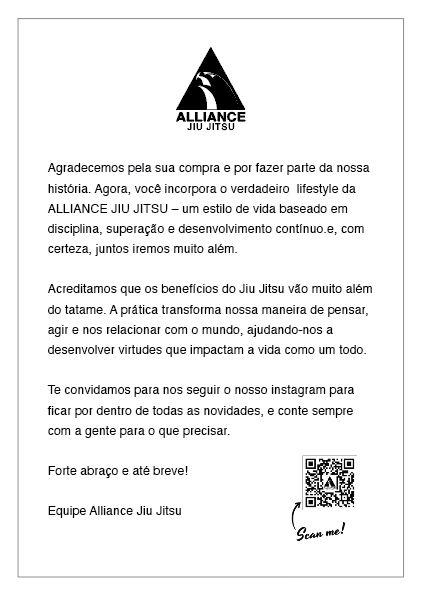 ALLIANCE
JIU JITSU

Agradecemos pela sua compra e por fazer parte da nossa história. Agora, você incorpora o verdadeiro  lifestyle da ALLIANCE JIU JITSU – um estilo de vida baseado em disciplina, superação e desenvolvimento contínuo.e, com certeza, juntos iremos muito além.

Acreditamos que os benefícios do Jiu Jitsu vão muito além do tatame. A prática transforma nossa maneira de pensar, agir e nos relacionar com o mundo, ajudando-nos a desenvolver virtudes que impactam a vida como um todo.

Te convidamos para nos seguir o nosso instagram para ficar por dentro de todas as novidades, e conte sempre com a gente para o que precisar.

Forte abraço e até breve!

Equipe Alliance Jiu Jitsu

Scan me!